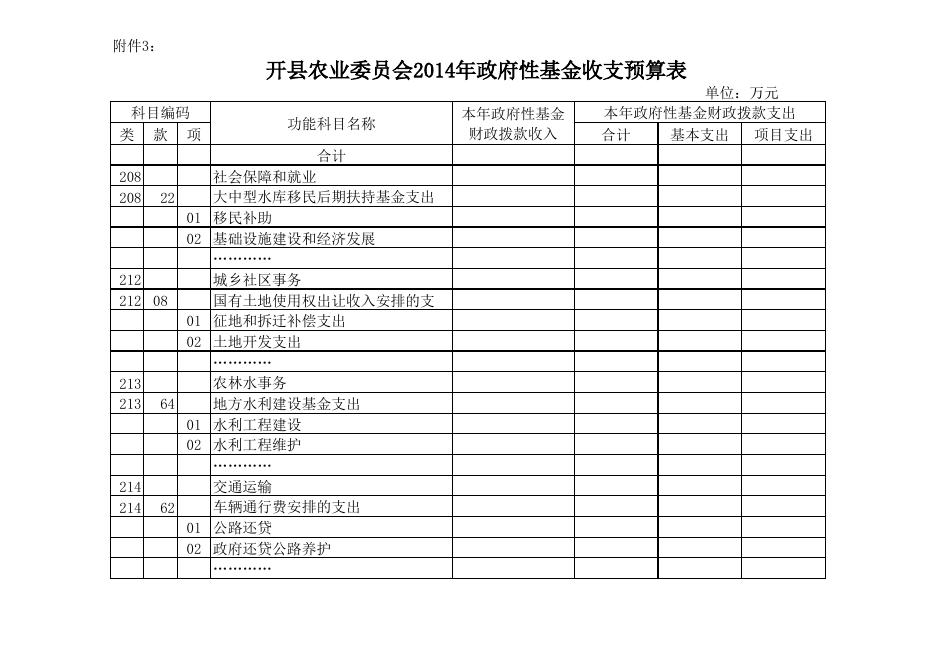 附件3：

开县农业委员会2014年政府性基金收支预算表

单位：万元

| 科目编码 | | | 功能科目名称 | 本年政府性基金财政拨款收入 | 本年政府性基金财政拨款支出 | | |
|---|---|---|---|---|---|---|---|
| 类 | 款 | 项 | | | 合计 | 基本支出 | 项目支出 |
| | | | 合计 | | | | |
| 208 | | | 社会保障和就业 | | | | |
| 208 | 22 | | 大中型水库移民后期扶持基金支出 | | | | |
| | | 01 | 移民补助 | | | | |
| | | 02 | 基础设施建设和经济发展 | | | | |
| | | | ………… | | | | |
| 212 | | | 城乡社区事务 | | | | |
| 212 | 08 | | 国有土地使用权出让收入安排的支 | | | | |
| | | 01 | 征地和拆迁补偿支出 | | | | |
| | | 02 | 土地开发支出 | | | | |
| | | | ………… | | | | |
| 213 | | | 农林水事务 | | | | |
| 213 | 64 | | 地方水利建设基金支出 | | | | |
| | | 01 | 水利工程建设 | | | | |
| | | 02 | 水利工程维护 | | | | |
| | | | ………… | | | | |
| 214 | | | 交通运输 | | | | |
| 214 | 62 | | 车辆通行费安排的支出 | | | | |
| | | 01 | 公路还贷 | | | | |
| | | 02 | 政府还贷公路养护 | | | | |
| | | | ………… | | | | |